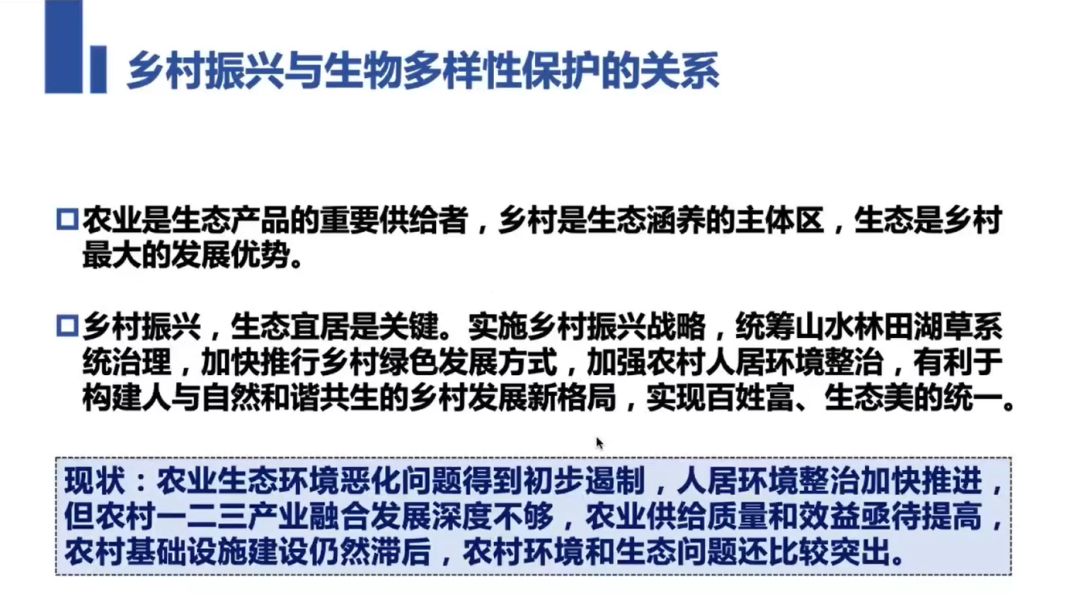 乡村振兴与生物多样性保护的关系

☐ 农业是生态产品的重要供给者，乡村是生态涵养的主体区，生态是乡村最大的发展优势。

☐ 乡村振兴，生态宜居是关键。实施乡村振兴战略，统筹山水林田湖草系统治理，加快推行乡村绿色发展方式，加强农村人居环境整治，有利于构建人与自然和谐共生的乡村发展新格局，实现百姓富、生态美的统一。

现状：农业生态环境恶化问题得到初步遏制，人居环境整治加快推进，但农村一二三产业融合发展深度不够，农业供给质量和效益亟待提高，农村基础设施建设仍然滞后，农村环境和生态问题还比较突出。